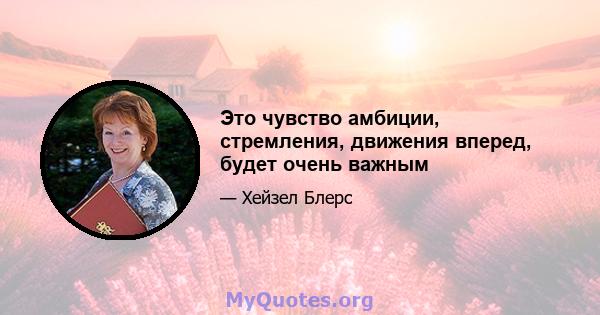 Это чувство амбиции, стремления, движения вперед, будет очень важным

— Хейзел Блерс

MyQuotes.org